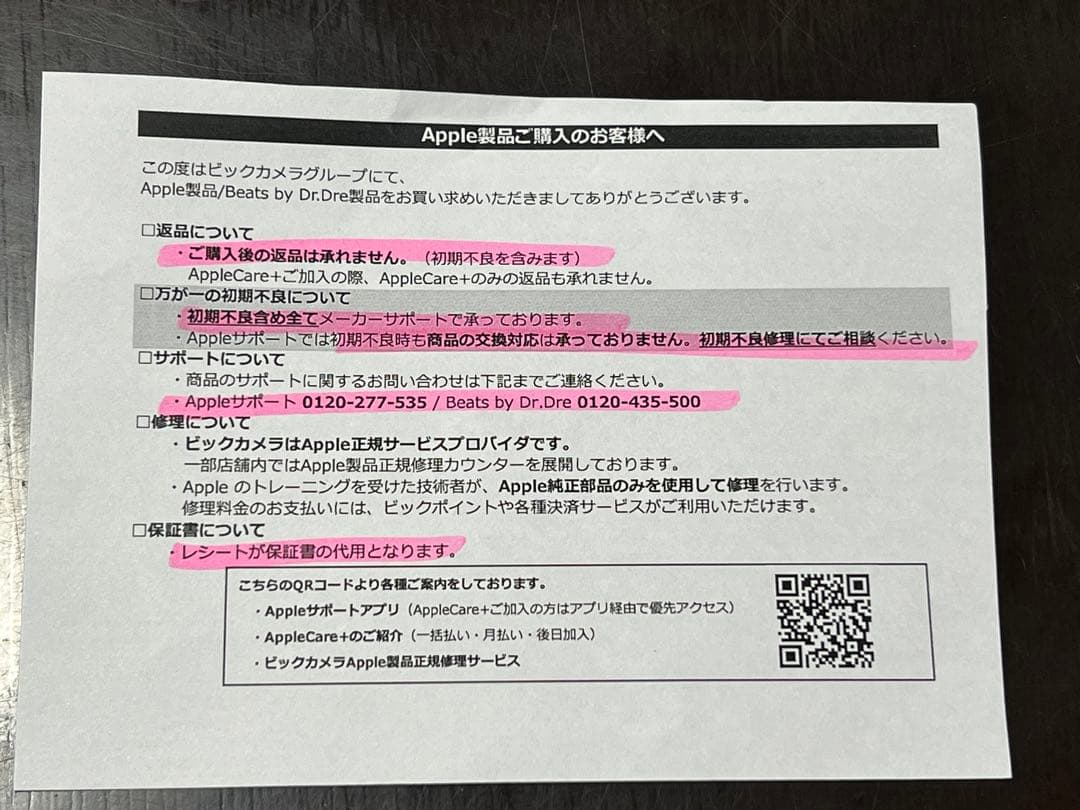 Apple製品ご購入のお客様へ

この度はビックカメラグループにて、
Apple製品/Beats by Dr.Dre製品をお買い求めいただきましてありがとうございます。

□返品について
・ご購入後の返品は承れません。（初期不良を含みます）
AppleCare+ご加入の際、AppleCare+のみの返品も承れません。

□万が一の初期不良について
・初期不良含め全てメーカーサポートで承っております。
・Appleサポートでは初期不良時も商品の交換対応は承っておりません。初期不良修理にてご相談ください。

□サポートについて
・商品のサポートに関するお問い合わせは下記までご連絡ください。
・Appleサポート 0120-277-535 / Beats by Dr.Dre 0120-435-500

□修理について
・ビックカメラはApple正規サービスプロバイダです。
一部店舗内ではApple製品正規修理カウンターを展開しております。
・Apple のトレーニングを受けた技術者が、Apple純正部品のみを使用して修理を行います。
修理料金のお支払いには、ビックポイントや各種決済サービスがご利用いただけます。

□保証書について
・レシートが保証書の代用となります。

こちらのQRコードより各種ご案内をしております。
・Appleサポートアプリ（AppleCare+ご加入の方はアプリ経由で優先アクセス）
・AppleCare+のご紹介（一括払い・月払い・後日加入）
・ビックカメラApple製品正規修理サービス